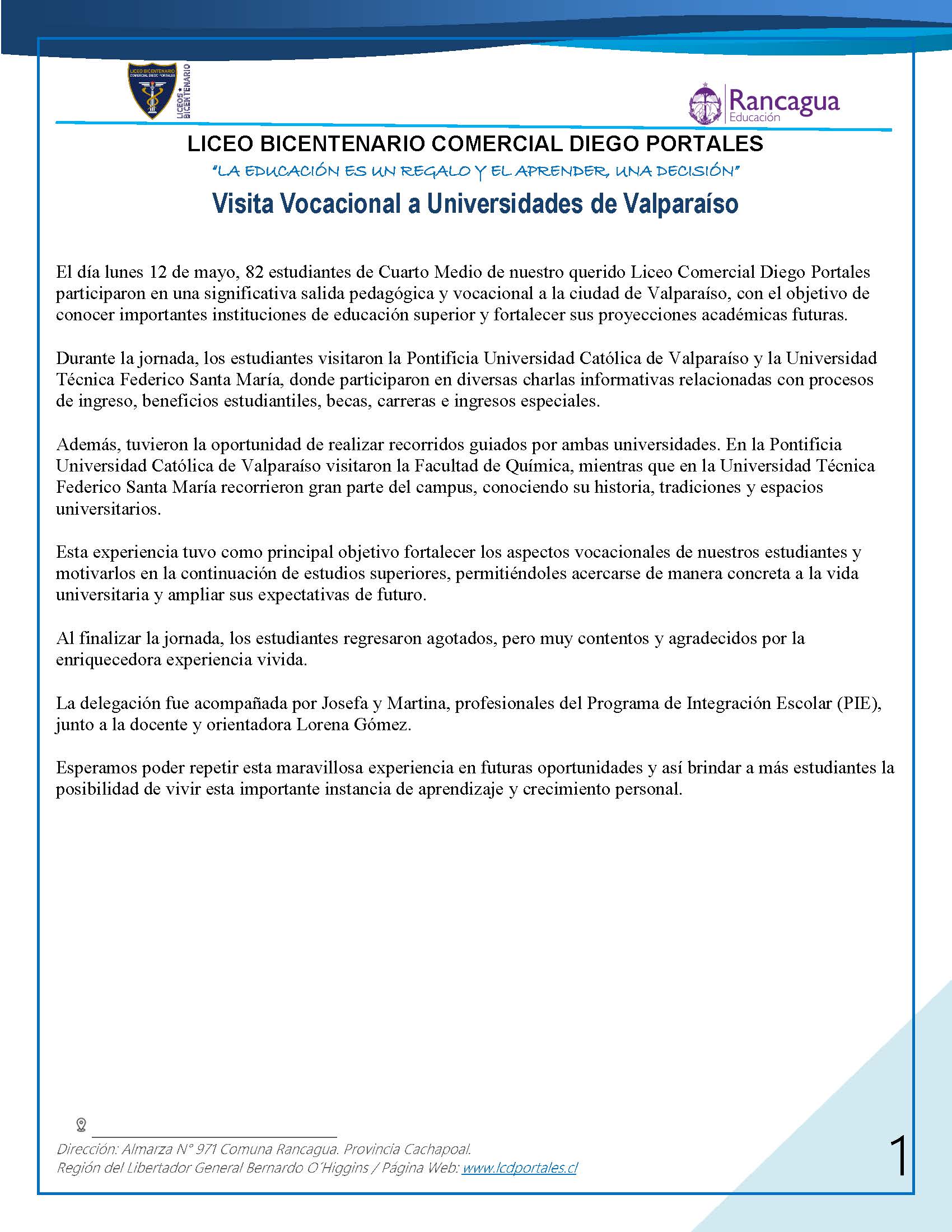 LICEO BICENTENARIO COMERCIAL DIEGO PORTALES

LICEOS BICENTENARIO

Rancagua Educación

LICEO BICENTENARIO COMERCIAL DIEGO PORTALES

"LA EDUCACIÓN ES UN REGALO Y EL APRENDER, UNA DECISIÓN"

Visita Vocacional a Universidades de Valparaíso

El día lunes 12 de mayo, 82 estudiantes de Cuarto Medio de nuestro querido Liceo Comercial Diego Portales participaron en una significativa salida pedagógica y vocacional a la ciudad de Valparaíso, con el objetivo de conocer importantes instituciones de educación superior y fortalecer sus proyecciones académicas futuras.

Durante la jornada, los estudiantes visitaron la Pontificia Universidad Católica de Valparaíso y la Universidad Técnica Federico Santa María, donde participaron en diversas charlas informativas relacionadas con procesos de ingreso, beneficios estudiantiles, becas, carreras e ingresos especiales.

Además, tuvieron la oportunidad de realizar recorridos guiados por ambas universidades. En la Pontificia Universidad Católica de Valparaíso visitaron la Facultad de Química, mientras que en la Universidad Técnica Federico Santa María recorrieron gran parte del campus, conociendo su historia, tradiciones y espacios universitarios.

Esta experiencia tuvo como principal objetivo fortalecer los aspectos vocacionales de nuestros estudiantes y motivarlos en la continuación de estudios superiores, permitiéndoles acercarse de manera concreta a la vida universitaria y ampliar sus expectativas de futuro.

Al finalizar la jornada, los estudiantes regresaron agotados, pero muy contentos y agradecidos por la enriquecedora experiencia vivida.

La delegación fue acompañada por Josefa y Martina, profesionales del Programa de Integración Escolar (PIE), junto a la docente y orientadora Lorena Gómez.

Esperamos poder repetir esta maravillosa experiencia en futuras oportunidades y así brindar a más estudiantes la posibilidad de vivir esta importante instancia de aprendizaje y crecimiento personal.

Dirección: Almarza N° 971 Comuna Rancagua. Provincia Cachapoal.
Región del Libertador General Bernardo O´Higgins / Página Web: www.lcdportales.cl

1